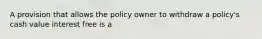 A provision that allows the policy owner to withdraw a policy's cash value interest free is a